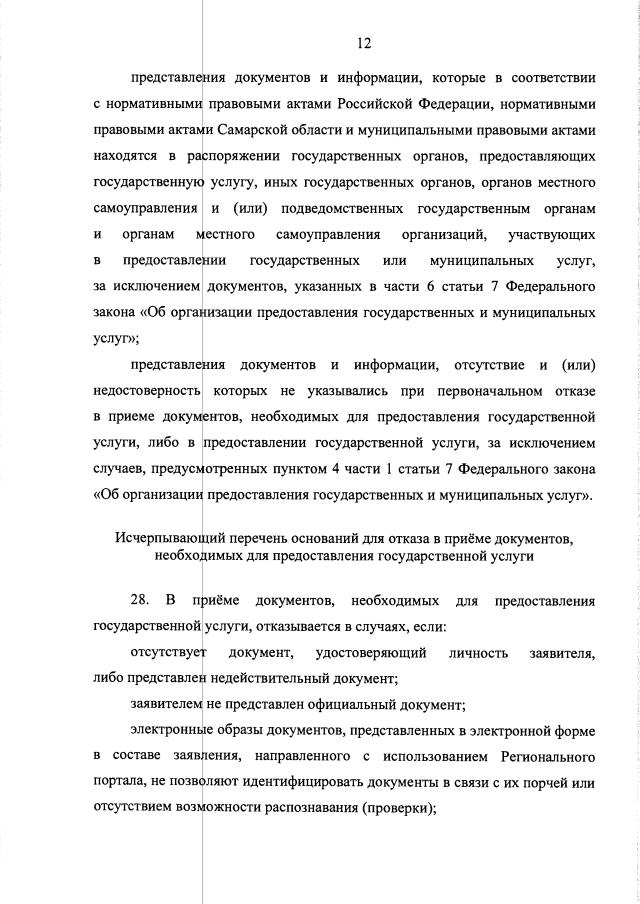 12

представления документов и информации, которые в соответствии с нормативными правовыми актами Российской Федерации, нормативными правовыми актами Самарской области и муниципальными правовыми актами находятся в распоряжении государственных органов, предоставляющих государственную услугу, иных государственных органов, органов местного самоуправления и (или) подведомственных государственным органам и органам местного самоуправления организаций, участвующих в предоставлении государственных или муниципальных услуг, за исключением документов, указанных в части 6 статьи 7 Федерального закона «Об организации предоставления государственных и муниципальных услуг»;

представления документов и информации, отсутствие и (или) недостоверность которых не указывались при первоначальном отказе в приеме документов, необходимых для предоставления государственной услуги, либо в предоставлении государственной услуги, за исключением случаев, предусмотренных пунктом 4 части 1 статьи 7 Федерального закона «Об организации предоставления государственных и муниципальных услуг».

Исчерпывающий перечень оснований для отказа в приёме документов, необходимых для предоставления государственной услуги

28. В приёме документов, необходимых для предоставления государственной услуги, отказывается в случаях, если:

отсутствует документ, удостоверяющий личность заявителя, либо представлен недействительный документ;

заявителем не представлен официальный документ;

электронные образы документов, представленных в электронной форме в составе заявления, направленного с использованием Регионального портала, не позволяют идентифицировать документы в связи с их порчей или отсутствием возможности распознавания (проверки);